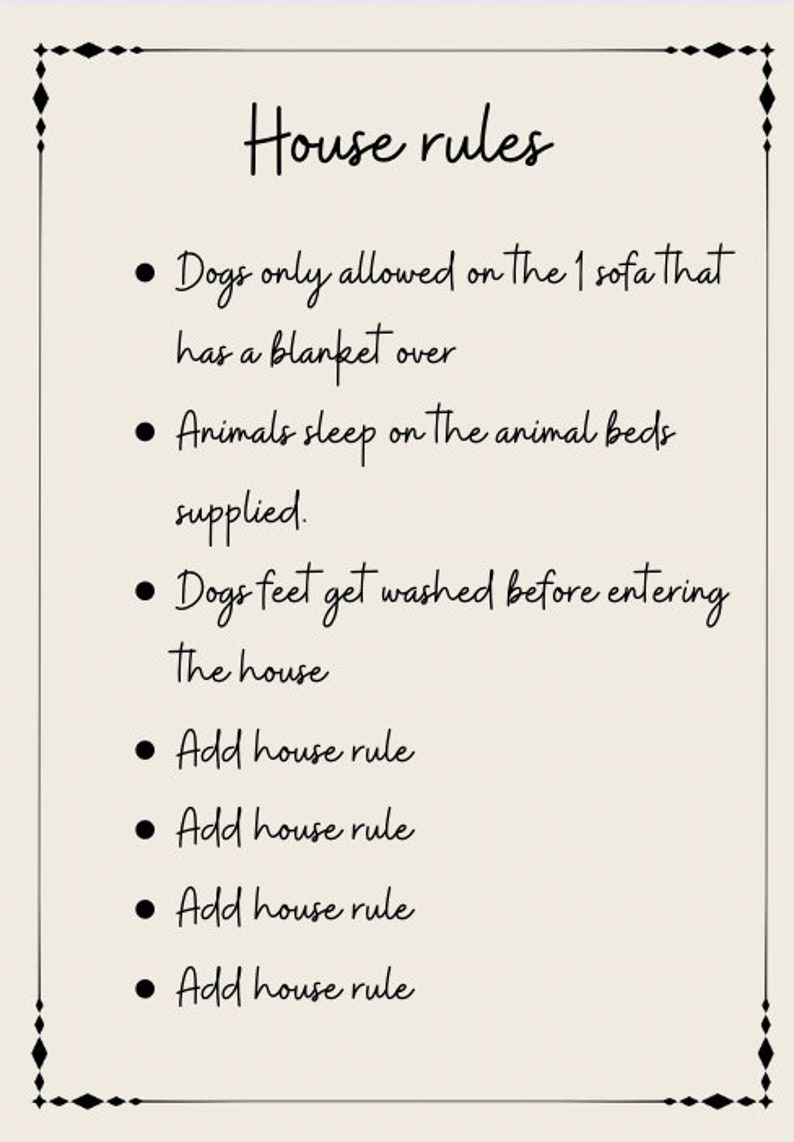 House rules

• Dogs only allowed on the 1 sofa that has a blanket over
• Animals sleep on the animal beds supplied.
• Dogs feet get washed before entering the house
• Add house rule
• Add house rule
• Add house rule
• Add house rule